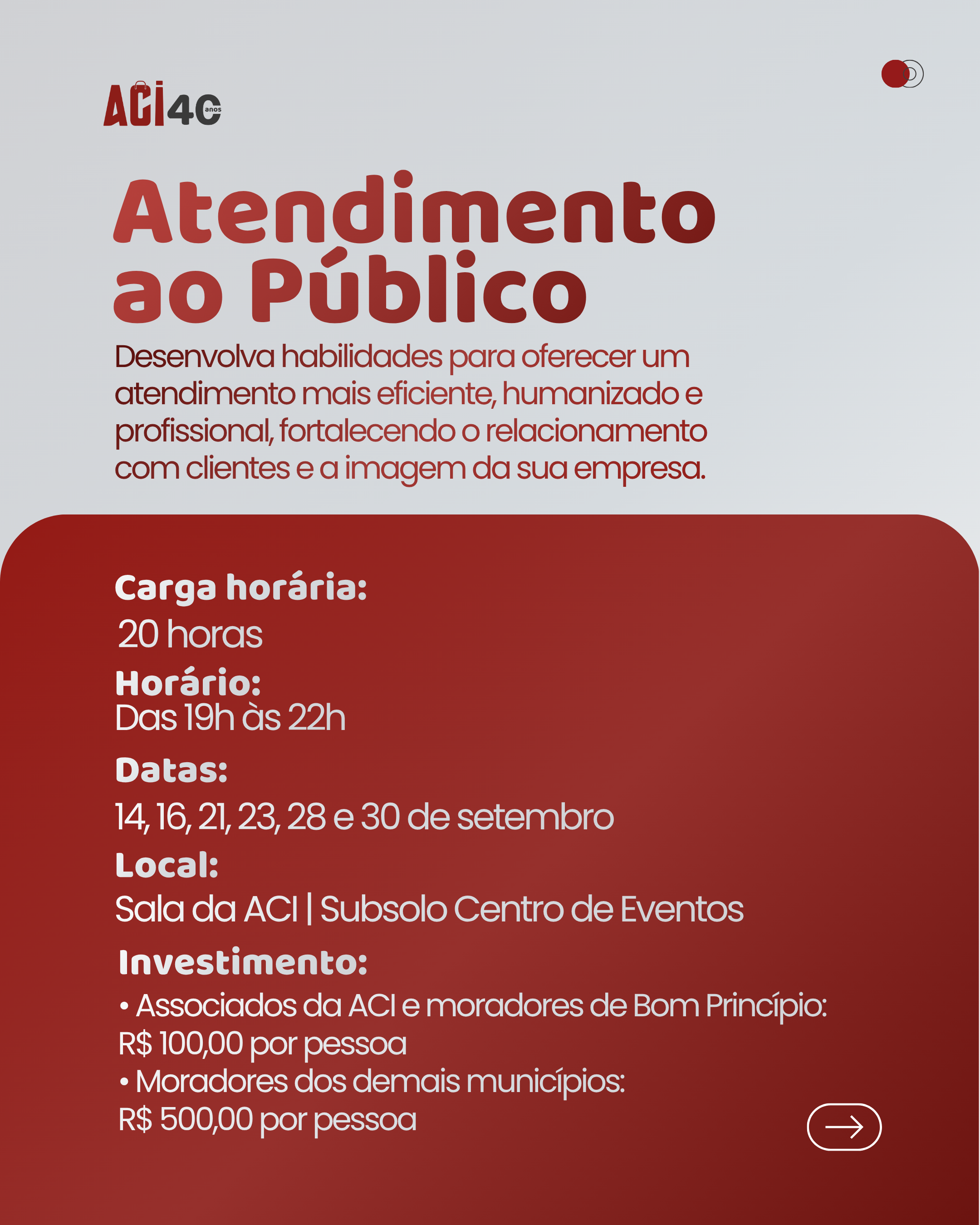 ACI 40 anos

Atendimento ao Público

Desenvolva habilidades para oferecer um atendimento mais eficiente, humanizado e profissional, fortalecendo o relacionamento com clientes e a imagem da sua empresa.

Carga horária:
20 horas

Horário:
Das 19h às 22h

Datas:
14, 16, 21, 23, 28 e 30 de setembro

Local:
Sala da ACI | Subsolo Centro de Eventos

Investimento:
• Associados da ACI e moradores de Bom Princípio:
R$ 100,00 por pessoa
• Moradores dos demais municípios:
R$ 500,00 por pessoa